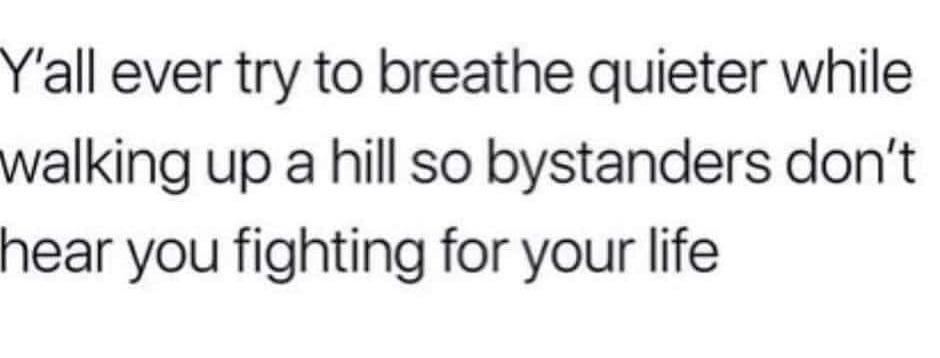 Y'all ever try to breathe quieter while walking up a hill so bystanders don't hear you fighting for your life